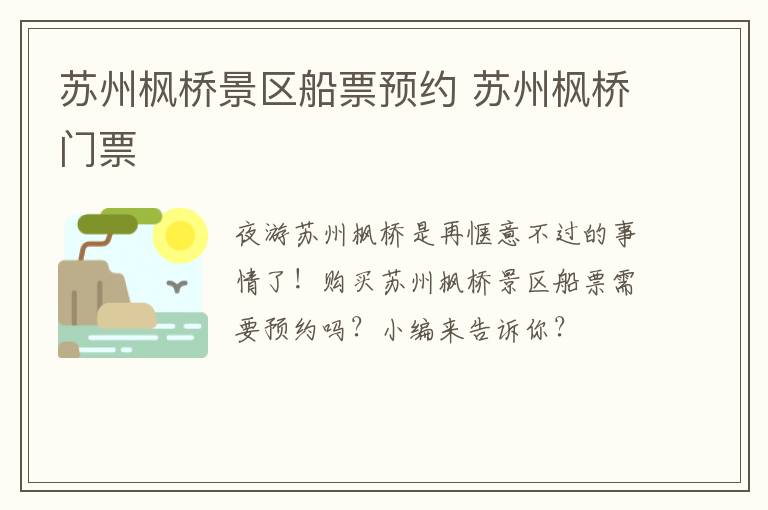 苏州枫桥景区船票预约 苏州枫桥门票

夜游苏州枫桥是再惬意不过的事情了！购买苏州枫桥景区船票需要预约吗？小编来告诉你？